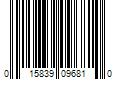 0 15839 09681 0